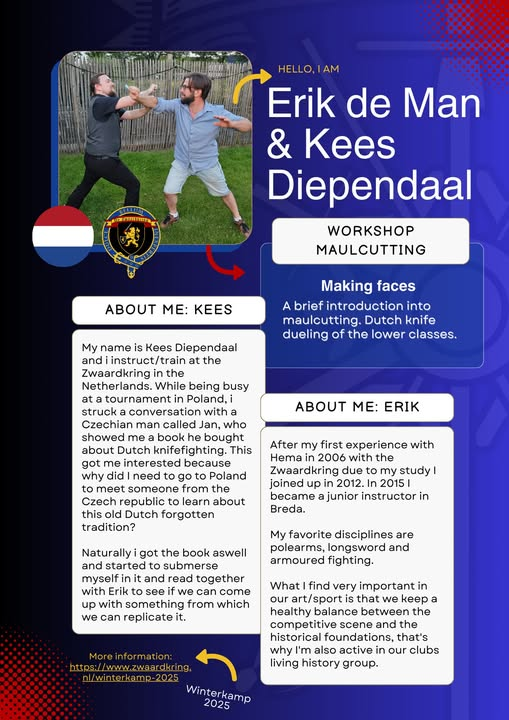 HELLO, I AM

Erik de Man & Kees Diependaal

WORKSHOP MAULCUTTING

Making faces

A brief introduction into maulcutting. Dutch knife dueling of the lower classes.

ABOUT ME: KEES

My name is Kees Diependaal and i instruct/train at the Zwaardkring in the Netherlands. While being busy at a tournament in Poland, i struck a conversation with a Czechian man called Jan, who showed me a book he bought about Dutch knifefighting. This got me interested because why did I need to go to Poland to meet someone from the Czech republic to learn about this old Dutch forgotten tradition?

Naturally i got the book aswell and started to submerse myself in it and read together with Erik to see if we can come up with something from which we can replicate it.

ABOUT ME: ERIK

After my first experience with Hema in 2006 with the Zwaardkring due to my study I joined up in 2012. In 2015 I became a junior instructor in Breda.

My favorite disciplines are polearms, longsword and armoured fighting.

What I find very important in our art/sport is that we keep a healthy balance between the competitive scene and the historical foundations, that's why I'm also active in our clubs living history group.

More information: https://www.zwaardkring.nl/winterkamp-2025

Winterkamp 2025